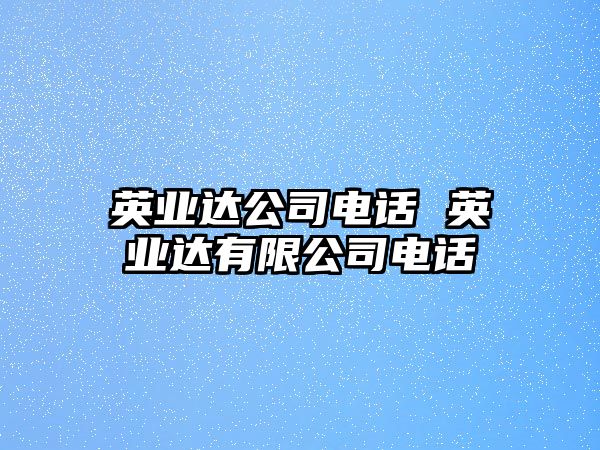 英业达公司电话 英业达有限公司电话